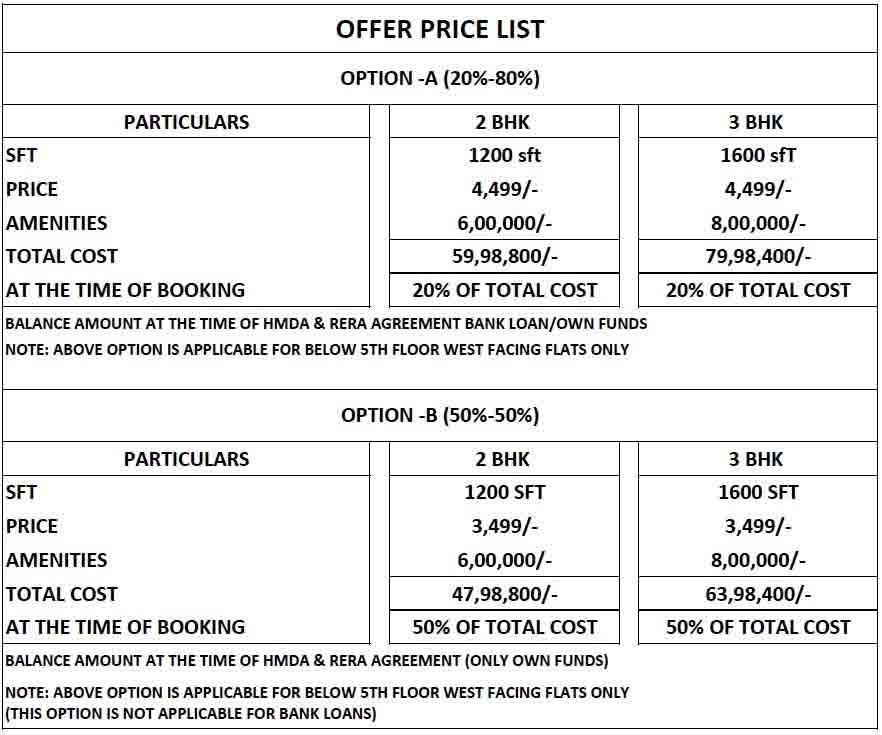 OFFER PRICE LIST

OPTION -A (20%-80%)

| PARTICULARS | 2 BHK | 3 BHK |
|---|---|---|
| SFT | 1200 sft | 1600 sfT |
| PRICE | 4,499/- | 4,499/- |
| AMENITIES | 6,00,000/- | 8,00,000/- |
| TOTAL COST | 59,98,800/- | 79,98,400/- |
| AT THE TIME OF BOOKING | 20% OF TOTAL COST | 20% OF TOTAL COST |

BALANCE AMOUNT AT THE TIME OF HMDA & RERA AGREEMENT BANK LOAN/OWN FUNDS
NOTE: ABOVE OPTION IS APPLICABLE FOR BELOW 5TH FLOOR WEST FACING FLATS ONLY

OPTION -B (50%-50%)

| PARTICULARS | 2 BHK | 3 BHK |
|---|---|---|
| SFT | 1200 SFT | 1600 SFT |
| PRICE | 3,499/- | 3,499/- |
| AMENITIES | 6,00,000/- | 8,00,000/- |
| TOTAL COST | 47,98,800/- | 63,98,400/- |
| AT THE TIME OF BOOKING | 50% OF TOTAL COST | 50% OF TOTAL COST |

BALANCE AMOUNT AT THE TIME OF HMDA & RERA AGREEMENT (ONLY OWN FUNDS)

NOTE: ABOVE OPTION IS APPLICABLE FOR BELOW 5TH FLOOR WEST FACING FLATS ONLY
(THIS OPTION IS NOT APPLICABLE FOR BANK LOANS)